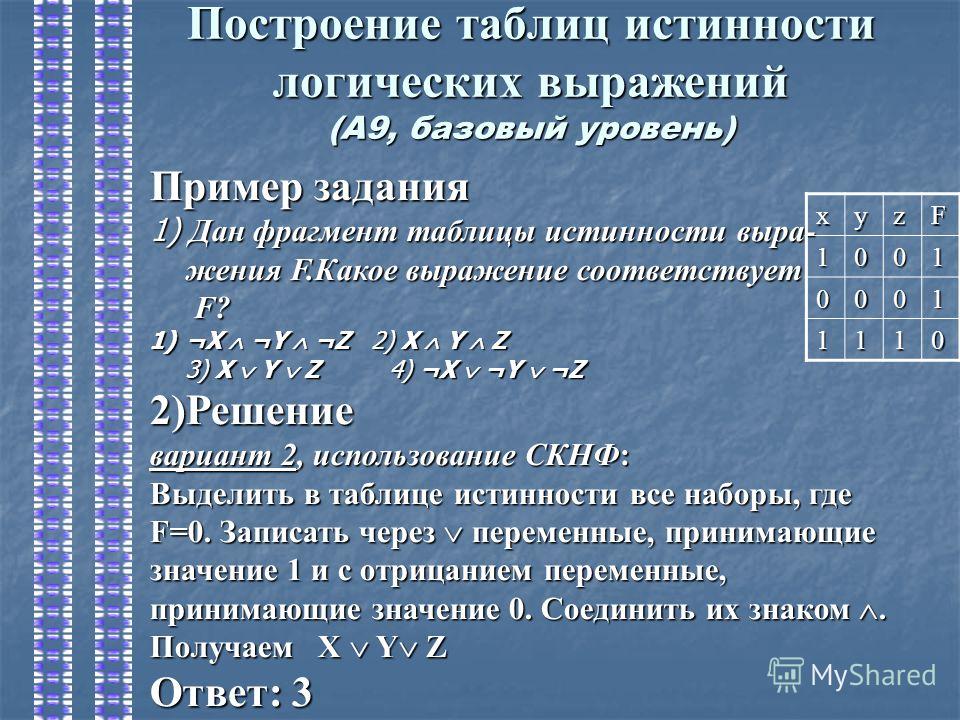 Построение таблиц истинности логических выражений
(А9, базовый уровень)

Пример задания

1) Дан фрагмент таблицы истинности выражения F.Какое выражение соответствует F?

1) $\neg X \wedge \neg Y \wedge \neg Z$ 2) $X \wedge Y \wedge Z$
3) $X \vee Y \vee Z$ 4) $\neg X \vee \neg Y \vee \neg Z$

| x | y | z | F |
|---|---|---|---|
| 1 | 0 | 0 | 1 |
| 0 | 0 | 0 | 1 |
| 1 | 1 | 1 | 0 |

2)Решение

вариант 2, использование СКНФ:
Выделить в таблице истинности все наборы, где F=0. Записать через $\vee$ переменные, принимающие значение 1 и с отрицанием переменные, принимающие значение 0. Соединить их знаком $\wedge$.
Получаем $X \vee Y \vee Z$

Ответ: 3

MyShared